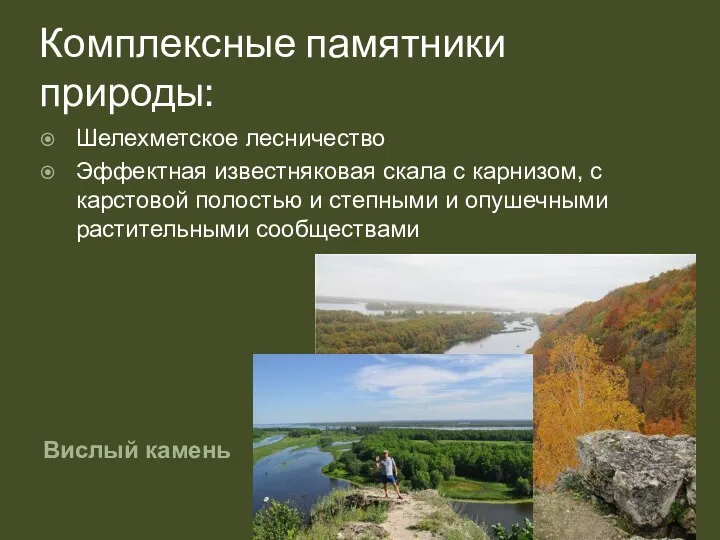 Комплексные памятники природы:

Шелехметское лесничество

Эффектная известняковая скала с карнизом, с карстовой полостью и степными и опушечными растительными сообществами

Вислый камень